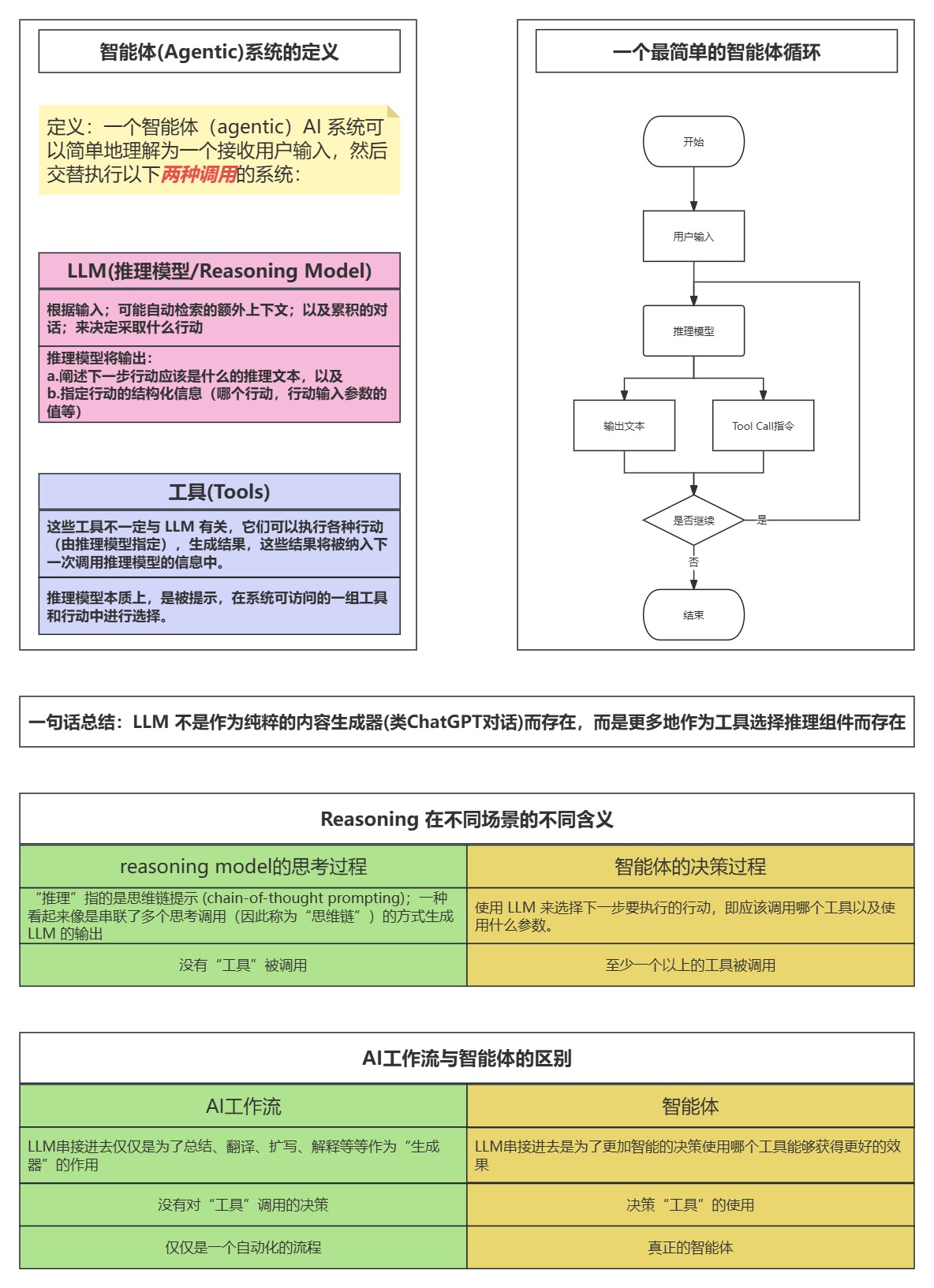 智能体(Agentic)系统的定义

定义：一个智能体（agentic）AI 系统可以简单地理解为一个接收用户输入，然后交替执行以下两种调用的系统：

LLM(推理模型/Reasoning Model)

根据输入；可能自动检索的额外上下文；以及累积的对话；来决定采取什么行动

推理模型将输出：
a.阐述下一步行动应该是什么的推理文本，以及
b.指定行动的结构化信息（哪个行动，行动输入参数的值等）

工具(Tools)

这些工具不一定与 LLM 有关，它们可以执行各种行动（由推理模型指定），生成结果，这些结果将被纳入下一次调用推理模型的信息中。

推理模型本质上，是被提示，在系统可访问的一组工具和行动中进行选择。

一个最简单的智能体循环

开始

用户输入

推理模型

输出文本

Tool Call指令

是否继续

是

否

结束

一句话总结：LLM 不是作为纯粹的内容生成器(类ChatGPT对话)而存在，而是更多地作为工具选择推理组件而存在

Reasoning 在不同场景的不同含义

| reasoning model的思考过程 | 智能体的决策过程 |
|---|---|
| “推理”指的是思维链提示 (chain-of-thought prompting)；一种看起来像是串联了多个思考调用（因此称为“思维链”）的方式生成 LLM 的输出 | 使用 LLM 来选择下一步要执行的行动，即应该调用哪个工具以及使用什么参数。 |
| 没有“工具”被调用 | 至少一个以上的工具被调用 |

AI工作流与智能体的区别

| AI工作流 | 智能体 |
|---|---|
| LLM串接进去仅仅是为了总结、翻译、扩写、解释等等作为“生成器”的作用 | LLM串接进去是为了更加智能的决策使用哪个工具能够获得更好的效果 |
| 没有对“工具”调用的决策 | 决策“工具”的使用 |
| 仅仅是一个自动化的流程 | 真正的智能体 |